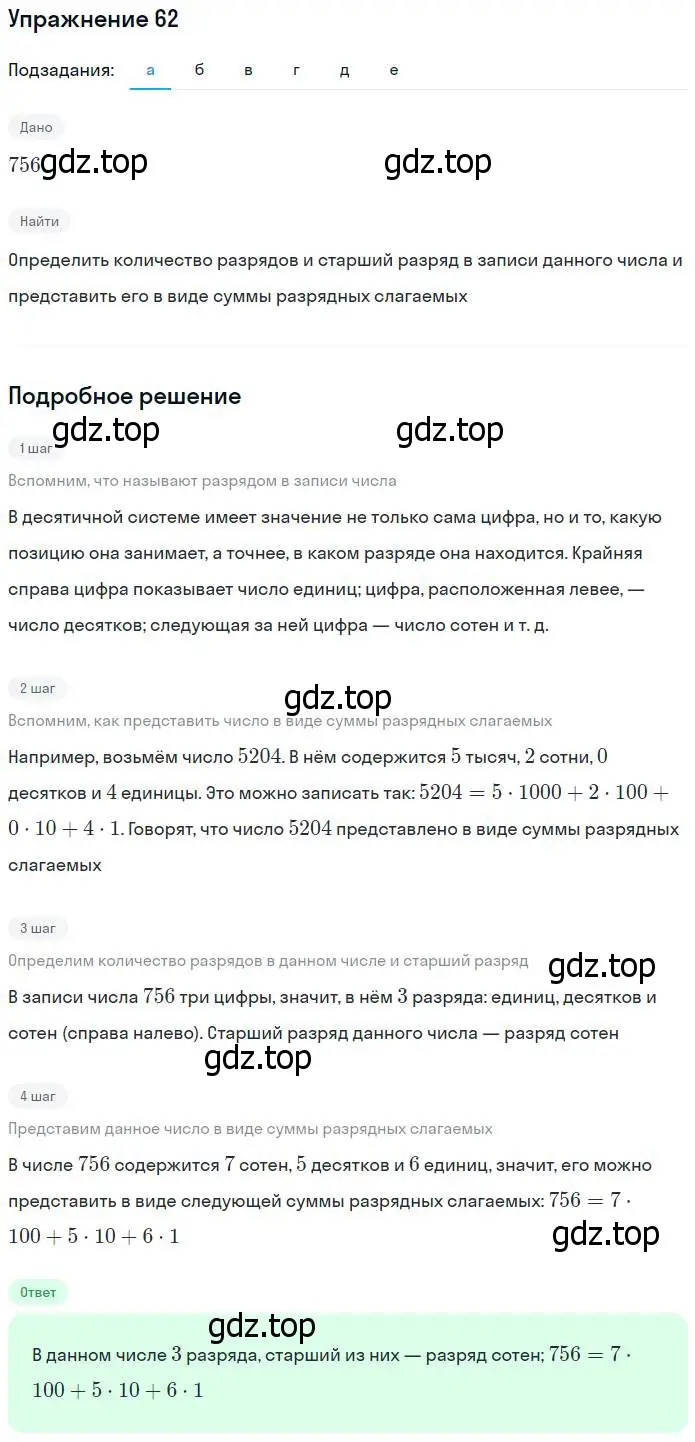 Упражнение 62

Подзадания: а б в г д е

Дано

$756$ gdz.top gdz.top

Найти

Определить количество разрядов и старший разряд в записи данного числа и представить его в виде суммы разрядных слагаемых

Подробное решение

gdz.top gdz.top

1 шаг

Вспомним, что называют разрядом в записи числа

В десятичной системе имеет значение не только сама цифра, но и то, какую позицию она занимает, а точнее, в каком разряде она находится. Крайняя справа цифра показывает число единиц; цифра, расположенная левее, — число десятков; следующая за ней цифра — число сотен и т. д.

2 шаг

gdz.top

Вспомним, как представить число в виде суммы разрядных слагаемых

Например, возьмём число $5204$. В нём содержится $5$ тысяч, $2$ сотни, $0$ десятков и $4$ единицы. Это можно записать так: $5204 = 5 \cdot 1000 + 2 \cdot 100 + 0 \cdot 10 + 4 \cdot 1$. Говорят, что число $5204$ представлено в виде суммы разрядных слагаемых

3 шаг

Определим количество разрядов в данном числе и старший разряд

gdz.top

В записи числа $756$ три цифры, значит, в нём $3$ разряда: единиц, десятков и сотен (справа налево). Старший разряд данного числа — разряд сотен

gdz.top

4 шаг

Представим данное число в виде суммы разрядных слагаемых

В числе $756$ содержится $7$ сотен, $5$ десятков и $6$ единиц, значит, его можно представить в виде следующей суммы разрядных слагаемых: $756 = 7 \cdot 100 + 5 \cdot 10 + 6 \cdot 1$

gdz.top

Ответ

gdz.top

В данном числе $3$ разряда, старший из них — разряд сотен; $756 = 7 \cdot 100 + 5 \cdot 10 + 6 \cdot 1$